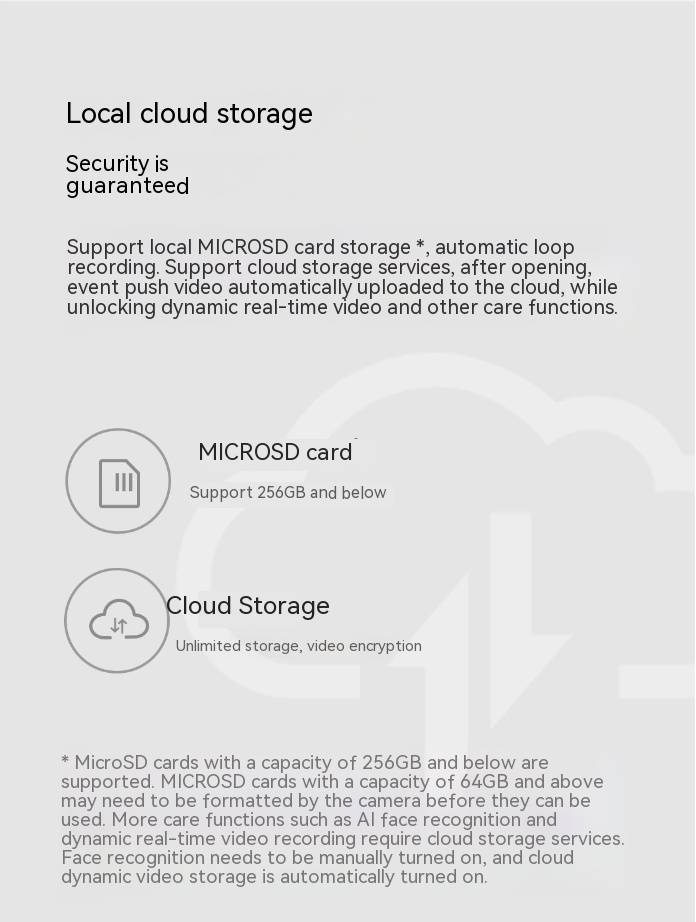 Local cloud storage

Security is guaranteed

Support local MICROSD card storage *, automatic loop recording. Support cloud storage services, after opening, event push video automatically uploaded to the cloud, while unlocking dynamic real-time video and other care functions.

MICROSD card

Support 256GB and below

Cloud Storage

Unlimited storage, video encryption

* MicroSD cards with a capacity of 256GB and below are supported. MICROSD cards with a capacity of 64GB and above may need to be formatted by the camera before they can be used. More care functions such as AI face recognition and dynamic real-time video recording require cloud storage services. Face recognition needs to be manually turned on, and cloud dynamic video storage is automatically turned on.